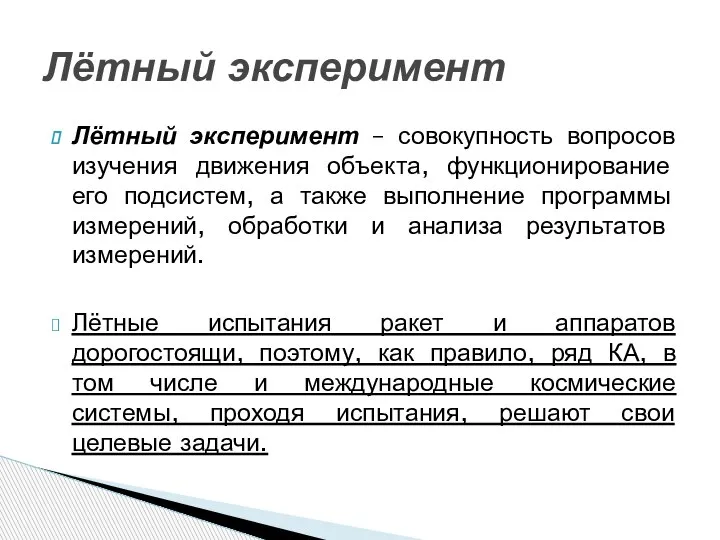 Лётный эксперимент

Лётный эксперимент – совокупность вопросов изучения движения объекта, функционирование его подсистем, а также выполнение программы измерений, обработки и анализа результатов измерений.

Лётные испытания ракет и аппаратов дорогостоящи, поэтому, как правило, ряд КА, в том числе и международные космические системы, проходя испытания, решают свои целевые задачи.